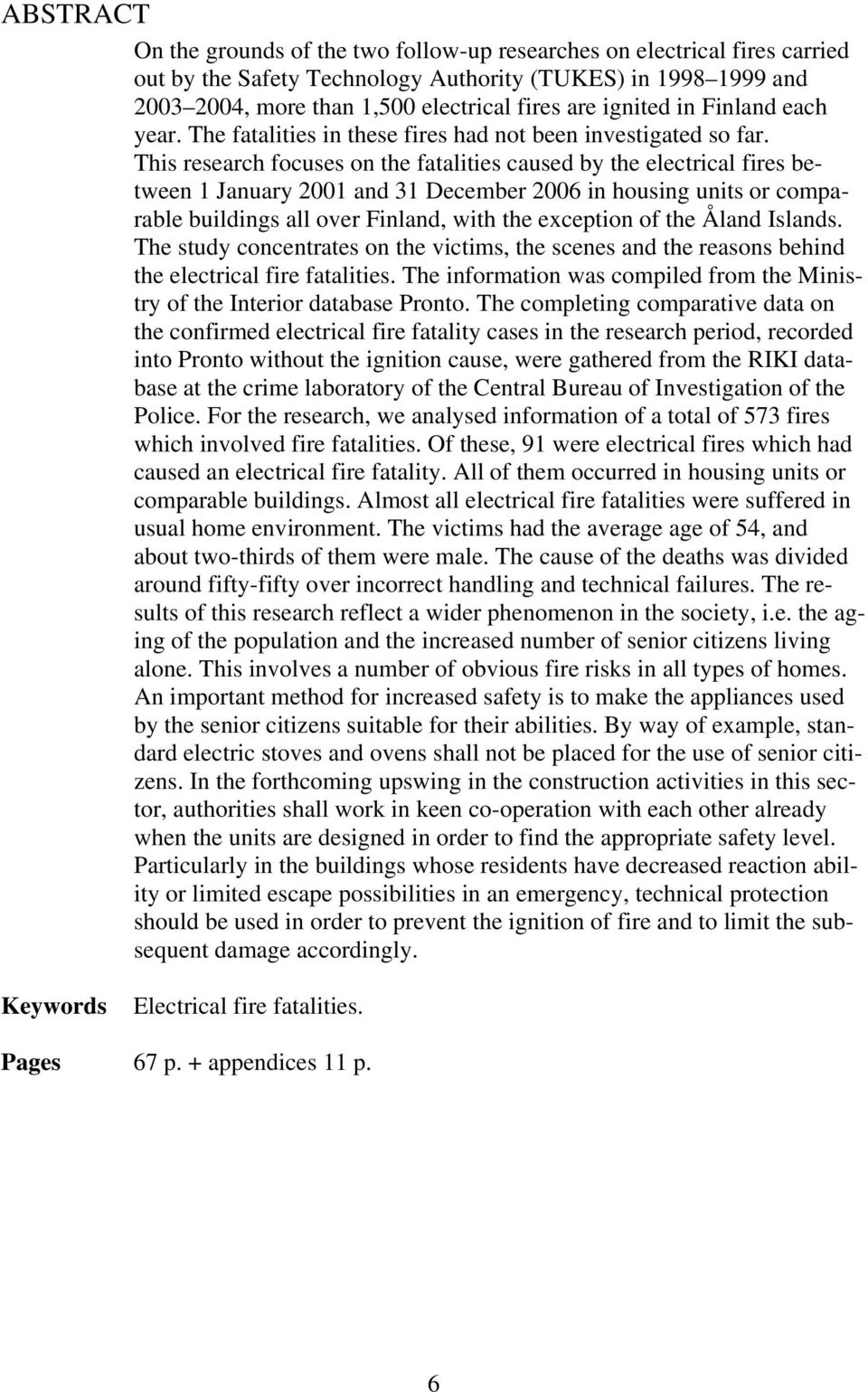 ABSTRACT

On the grounds of the two follow-up researches on electrical fires carried out by the Safety Technology Authority (TUKES) in 1998–1999 and 2003–2004, more than 1,500 electrical fires are ignited in Finland each year. The fatalities in these fires had not been investigated so far. This research focuses on the fatalities caused by the electrical fires between 1 January 2001 and 31 December 2006 in housing units or comparable buildings all over Finland, with the exception of the Åland Islands. The study concentrates on the victims, the scenes and the reasons behind the electrical fire fatalities. The information was compiled from the Ministry of the Interior database Pronto. The completing comparative data on the confirmed electrical fire fatality cases in the research period, recorded into Pronto without the ignition cause, were gathered from the RIKI database at the crime laboratory of the Central Bureau of Investigation of the Police. For the research, we analysed information of a total of 573 fires which involved fire fatalities. Of these, 91 were electrical fires which had caused an electrical fire fatality. All of them occurred in housing units or comparable buildings. Almost all electrical fire fatalities were suffered in usual home environment. The victims had the average age of 54, and about two-thirds of them were male. The cause of the deaths was divided around fifty-fifty over incorrect handling and technical failures. The results of this research reflect a wider phenomenon in the society, i.e. the aging of the population and the increased number of senior citizens living alone. This involves a number of obvious fire risks in all types of homes. An important method for increased safety is to make the appliances used by the senior citizens suitable for their abilities. By way of example, standard electric stoves and ovens shall not be placed for the use of senior citizens. In the forthcoming upswing in the construction activities in this sector, authorities shall work in keen co-operation with each other already when the units are designed in order to find the appropriate safety level. Particularly in the buildings whose residents have decreased reaction ability or limited escape possibilities in an emergency, technical protection should be used in order to prevent the ignition of fire and to limit the subsequent damage accordingly.

Keywords Electrical fire fatalities.

Pages 67 p. + appendices 11 p.

6